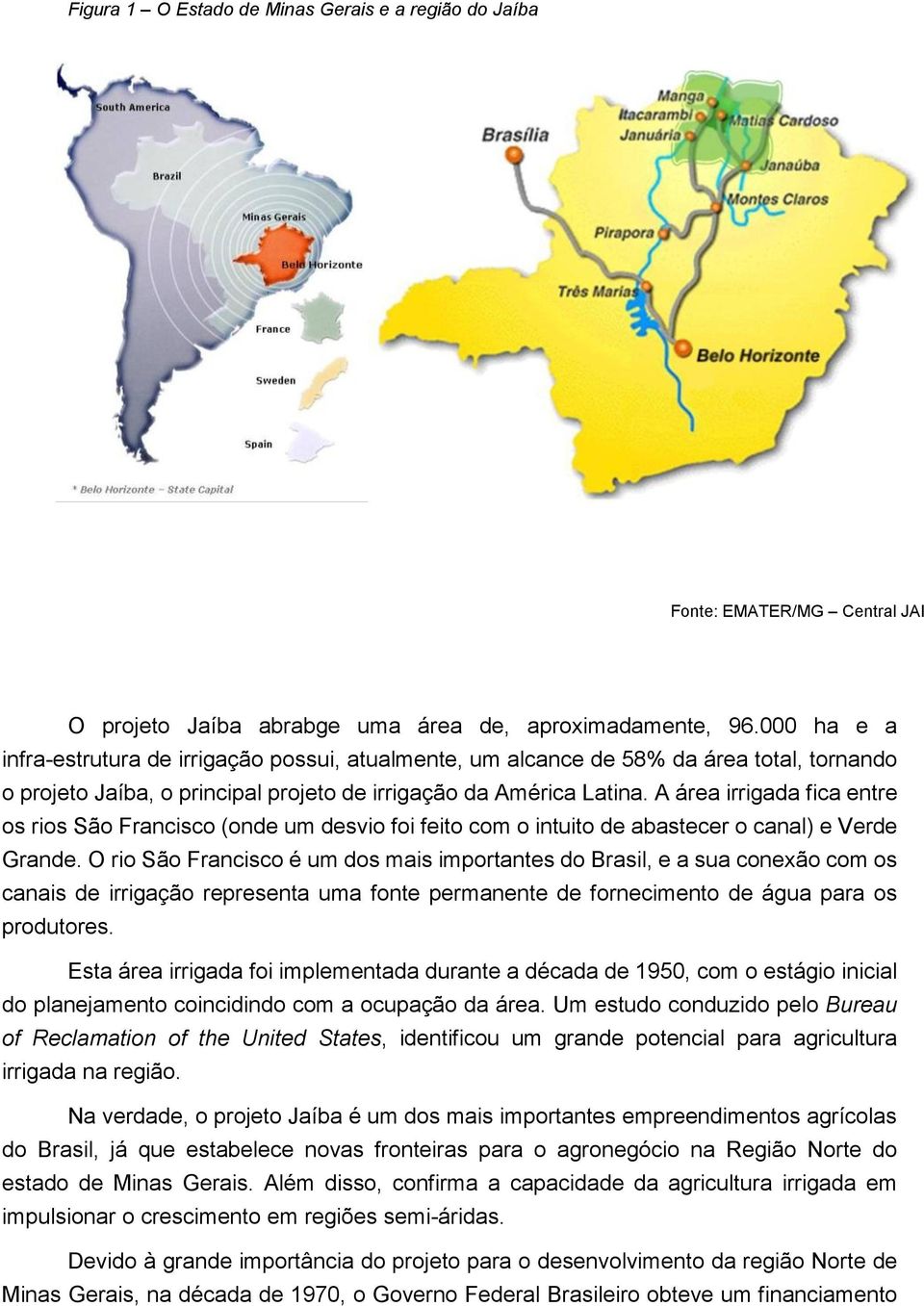 Figura 1 – O Estado de Minas Gerais e a região do Jaíba

South America

Brazil

Minas Gerais

Belo Horizonte

France

Sweden

Spain

* Belo Horizonte – State Capital

Brasília

Manga

Itacarambi

Januária

Matias Cardoso

Janaúba

Montes Claros

Pirapora

Três Marias

Belo Horizonte

Fonte: EMATER/MG – Central JAI

O projeto Jaíba abrabge uma área de, aproximadamente, 96.000 ha e a infra-estrutura de irrigação possui, atualmente, um alcance de 58% da área total, tornando o projeto Jaíba, o principal projeto de irrigação da América Latina. A área irrigada fica entre os rios São Francisco (onde um desvio foi feito com o intuito de abastecer o canal) e Verde Grande. O rio São Francisco é um dos mais importantes do Brasil, e a sua conexão com os canais de irrigação representa uma fonte permanente de fornecimento de água para os produtores.

Esta área irrigada foi implementada durante a década de 1950, com o estágio inicial do planejamento coincidindo com a ocupação da área. Um estudo conduzido pelo Bureau of Reclamation of the United States, identificou um grande potencial para agricultura irrigada na região.

Na verdade, o projeto Jaíba é um dos mais importantes empreendimentos agrícolas do Brasil, já que estabelece novas fronteiras para o agronegócio na Região Norte do estado de Minas Gerais. Além disso, confirma a capacidade da agricultura irrigada em impulsionar o crescimento em regiões semi-áridas.

Devido à grande importância do projeto para o desenvolvimento da região Norte de Minas Gerais, na década de 1970, o Governo Federal Brasileiro obteve um financiamento